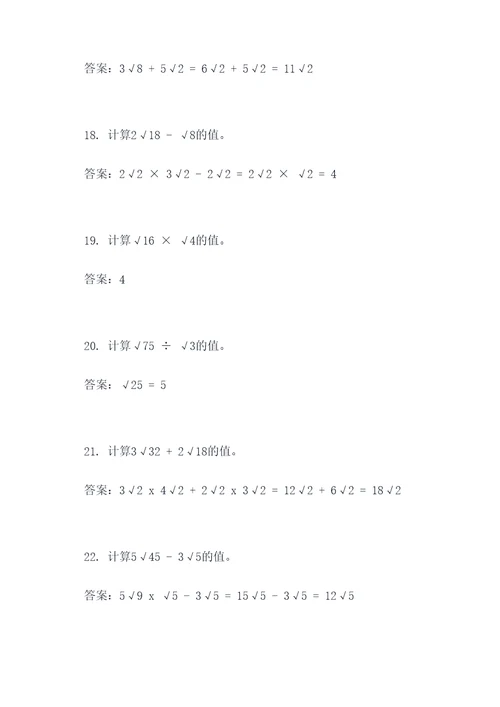 答案：$3\sqrt{8} + 5\sqrt{2} = 6\sqrt{2} + 5\sqrt{2} = 11\sqrt{2}$

18. 计算$2\sqrt{18} - \sqrt{8}$的值。

答案：$2\sqrt{2} \times 3\sqrt{2} - 2\sqrt{2} = 2\sqrt{2} \times \sqrt{2} = 4$

19. 计算$\sqrt{16} \times \sqrt{4}$的值。

答案：4

20. 计算$\sqrt{75} \div \sqrt{3}$的值。

答案：$\sqrt{25} = 5$

21. 计算$3\sqrt{32} + 2\sqrt{18}$的值。

答案：$3\sqrt{2}$ x $4\sqrt{2} + 2\sqrt{2}$ x $3\sqrt{2} = 12\sqrt{2} + 6\sqrt{2} = 18\sqrt{2}$

22. 计算$5\sqrt{45} - 3\sqrt{5}$的值。

答案：$5\sqrt{9}$ x $\sqrt{5} - 3\sqrt{5} = 15\sqrt{5} - 3\sqrt{5} = 12\sqrt{5}$